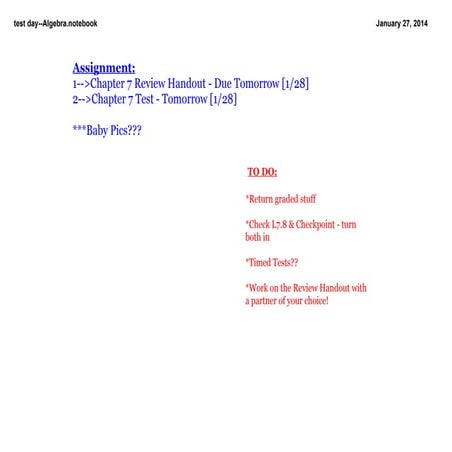 test day--Algebra.notebook

January 27, 2014

Assignment:
1-->Chapter 7 Review Handout - Due Tomorrow [1/28]
2-->Chapter 7 Test - Tomorrow [1/28]

***Baby Pics???

TO DO:

*Return graded stuff

*Check L7.8 & Checkpoint - turn both in

*Timed Tests??

*Work on the Review Handout with a partner of your choice!